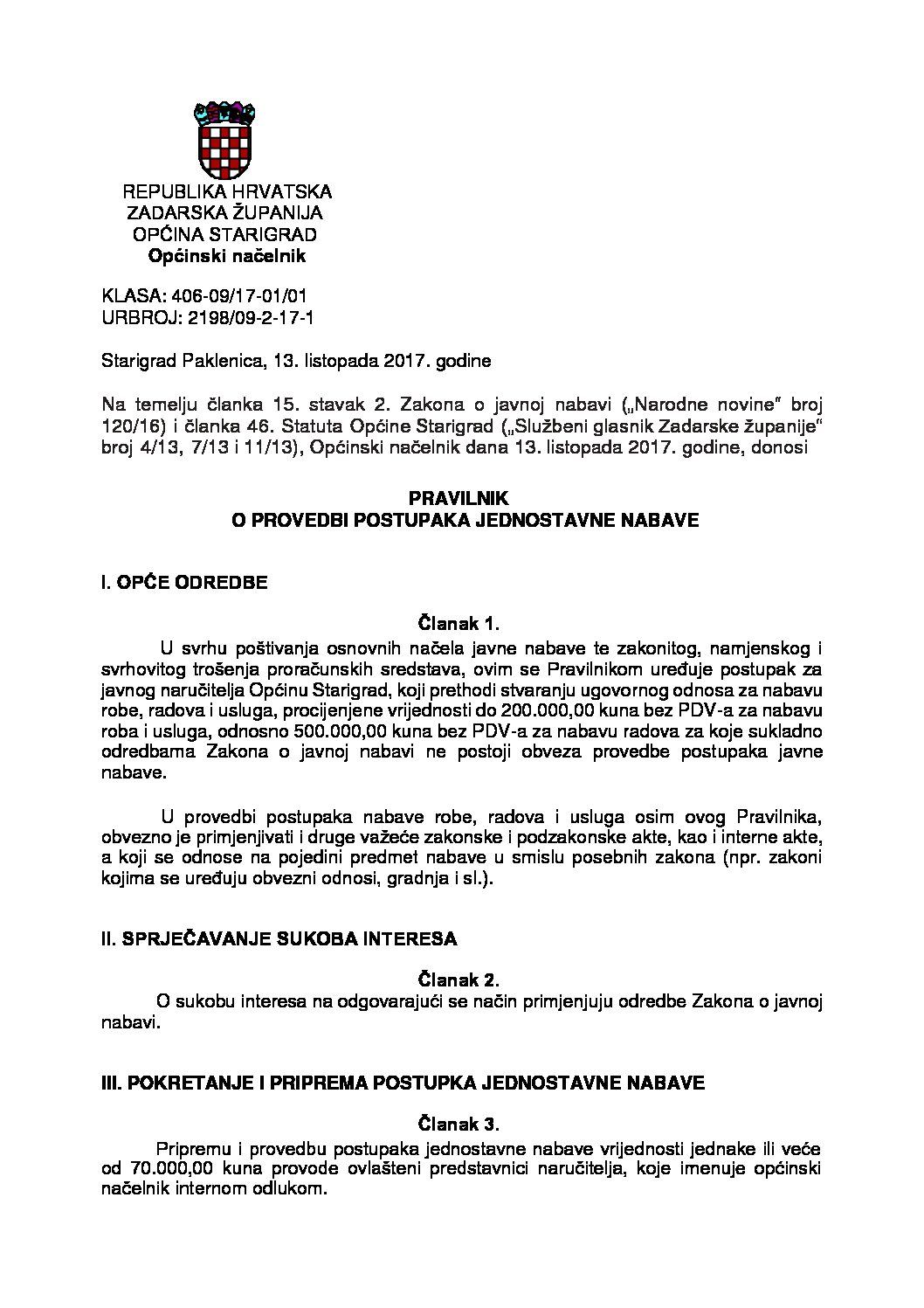 REPUBLIKA HRVATSKA
ZADARSKA ŽUPANIJA
OPĆINA STARIGRAD
Općinski načelnik

KLASA: 406-09/17-01/01
URBROJ: 2198/09-2-17-1

Starigrad Paklenica, 13. listopada 2017. godine

Na temelju članka 15. stavak 2. Zakona o javnoj nabavi („Narodne novine" broj 120/16) i članka 46. Statuta Općine Starigrad („Službeni glasnik Zadarske županije" broj 4/13, 7/13 i 11/13), Općinski načelnik dana 13. listopada 2017. godine, donosi

PRAVILNIK
O PROVEDBI POSTUPAKA JEDNOSTAVNE NABAVE

I. OPĆE ODREDBE

Članak 1.

U svrhu poštivanja osnovnih načela javne nabave te zakonitog, namjenskog i svrhovitog trošenja proračunskih sredstava, ovim se Pravilnikom uređuje postupak za javnog naručitelja Općinu Starigrad, koji prethodi stvaranju ugovornog odnosa za nabavu robe, radova i usluga, procijenjene vrijednosti do 200.000,00 kuna bez PDV-a za nabavu roba i usluga, odnosno 500.000,00 kuna bez PDV-a za nabavu radova za koje sukladno odredbama Zakona o javnoj nabavi ne postoji obveza provedbe postupaka javne nabave.

U provedbi postupaka nabave robe, radova i usluga osim ovog Pravilnika, obvezno je primjenjivati i druge važeće zakonske i podzakonske akte, kao i interne akte, a koji se odnose na pojedini predmet nabave u smislu posebnih zakona (npr. zakoni kojima se uređuju obvezni odnosi, gradnja i sl.).

II. SPRJEČAVANJE SUKOBA INTERESA

Članak 2.

O sukobu interesa na odgovarajući se način primjenjuju odredbe Zakona o javnoj nabavi.

III. POKRETANJE I PRIPREMA POSTUPKA JEDNOSTAVNE NABAVE

Članak 3.

Pripremu i provedbu postupaka jednostavne nabave vrijednosti jednake ili veće od 70.000,00 kuna provode ovlašteni predstavnici naručitelja, koje imenuje općinski načelnik internom odlukom.